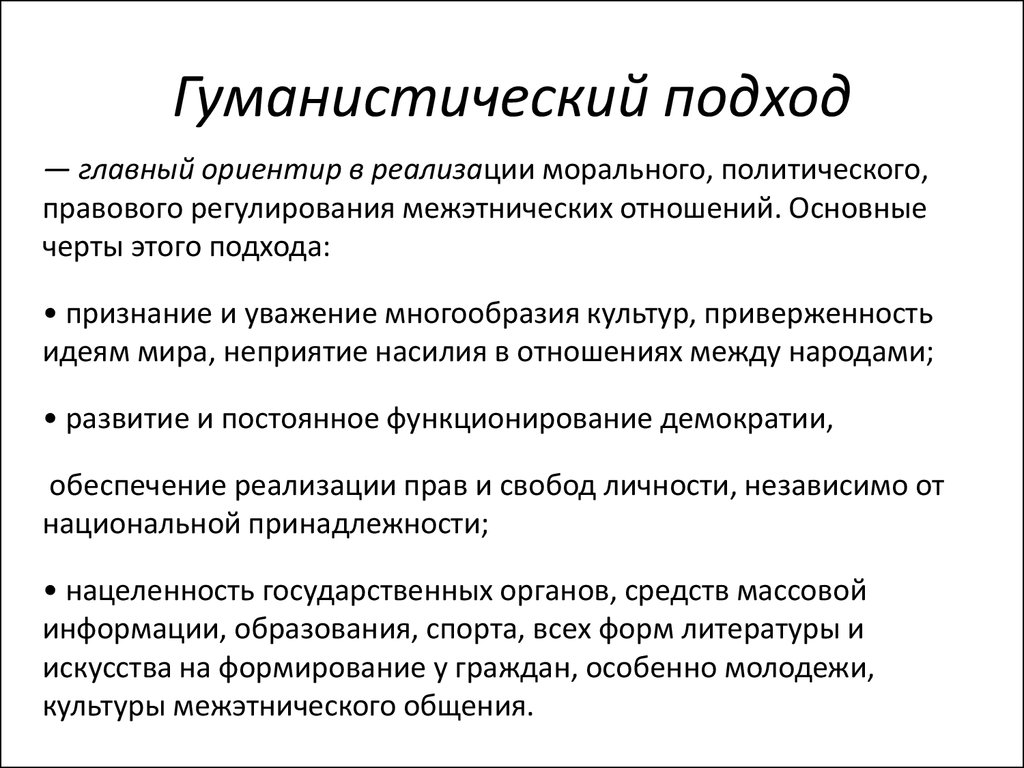 Гуманистический подход

— главный ориентир в реализации морального, политического, правового регулирования межэтнических отношений. Основные черты этого подхода:

• признание и уважение многообразия культур, приверженность идеям мира, неприятие насилия в отношениях между народами;

• развитие и постоянное функционирование демократии,

обеспечение реализации прав и свобод личности, независимо от национальной принадлежности;

• нацеленность государственных органов, средств массовой информации, образования, спорта, всех форм литературы и искусства на формирование у граждан, особенно молодежи, культуры межэтнического общения.